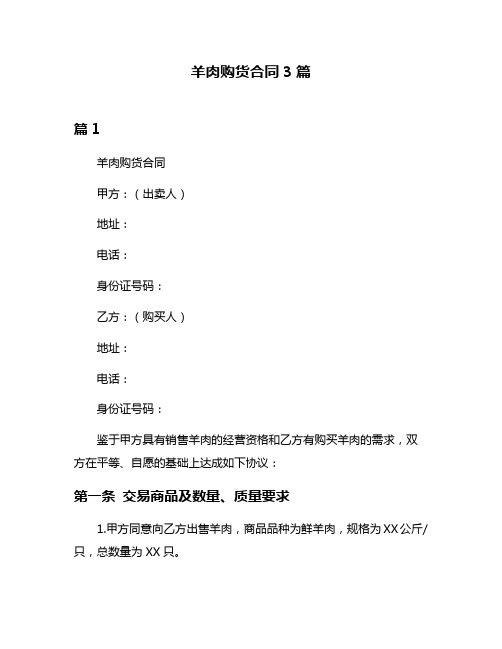 羊肉购货合同 3 篇

篇 1

羊肉购货合同

甲方：（出卖人）

地址：

电话：

身份证号码：

乙方：（购买人）

地址：

电话：

身份证号码：

鉴于甲方具有销售羊肉的经营资格和乙方有购买羊肉的需求，双方在平等、自愿的基础上达成如下协议：

第一条 交易商品及数量、质量要求

1.甲方同意向乙方出售羊肉，商品品种为鲜羊肉，规格为 XX 公斤/只，总数量为 XX 只。